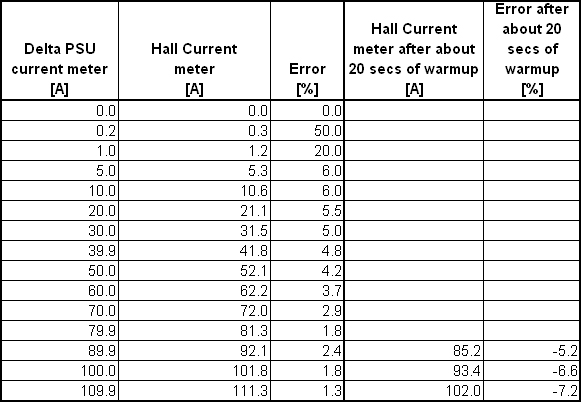 | Delta PSU current meter [A] | Hall Current meter [A] | Error [%] | Hall Current meter after about 20 secs of warmup [A] | Error after about 20 secs of warmup [%] |
|---|---|---|---|---|
| 0.0 | 0.0 | 0.0 | | |
| 0.2 | 0.3 | 50.0 | | |
| 1.0 | 1.2 | 20.0 | | |
| 5.0 | 5.3 | 6.0 | | |
| 10.0 | 10.6 | 6.0 | | |
| 20.0 | 21.1 | 5.5 | | |
| 30.0 | 31.5 | 5.0 | | |
| 39.9 | 41.8 | 4.8 | | |
| 50.0 | 52.1 | 4.2 | | |
| 60.0 | 62.2 | 3.7 | | |
| 70.0 | 72.0 | 2.9 | | |
| 79.9 | 81.3 | 1.8 | | |
| 89.9 | 92.1 | 2.4 | 85.2 | -5.2 |
| 100.0 | 101.8 | 1.8 | 93.4 | -6.6 |
| 109.9 | 111.3 | 1.3 | 102.0 | -7.2 |